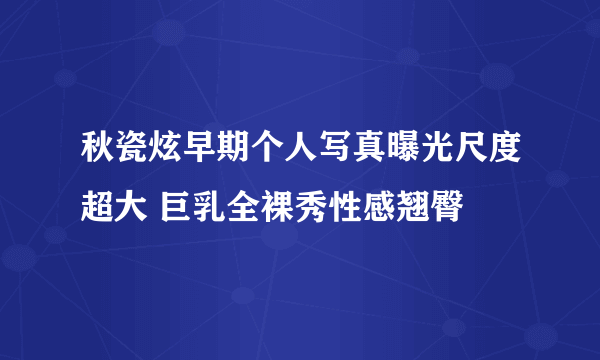 秋瓷炫早期个人写真曝光尺度超大 巨乳全裸秀性感翘臀